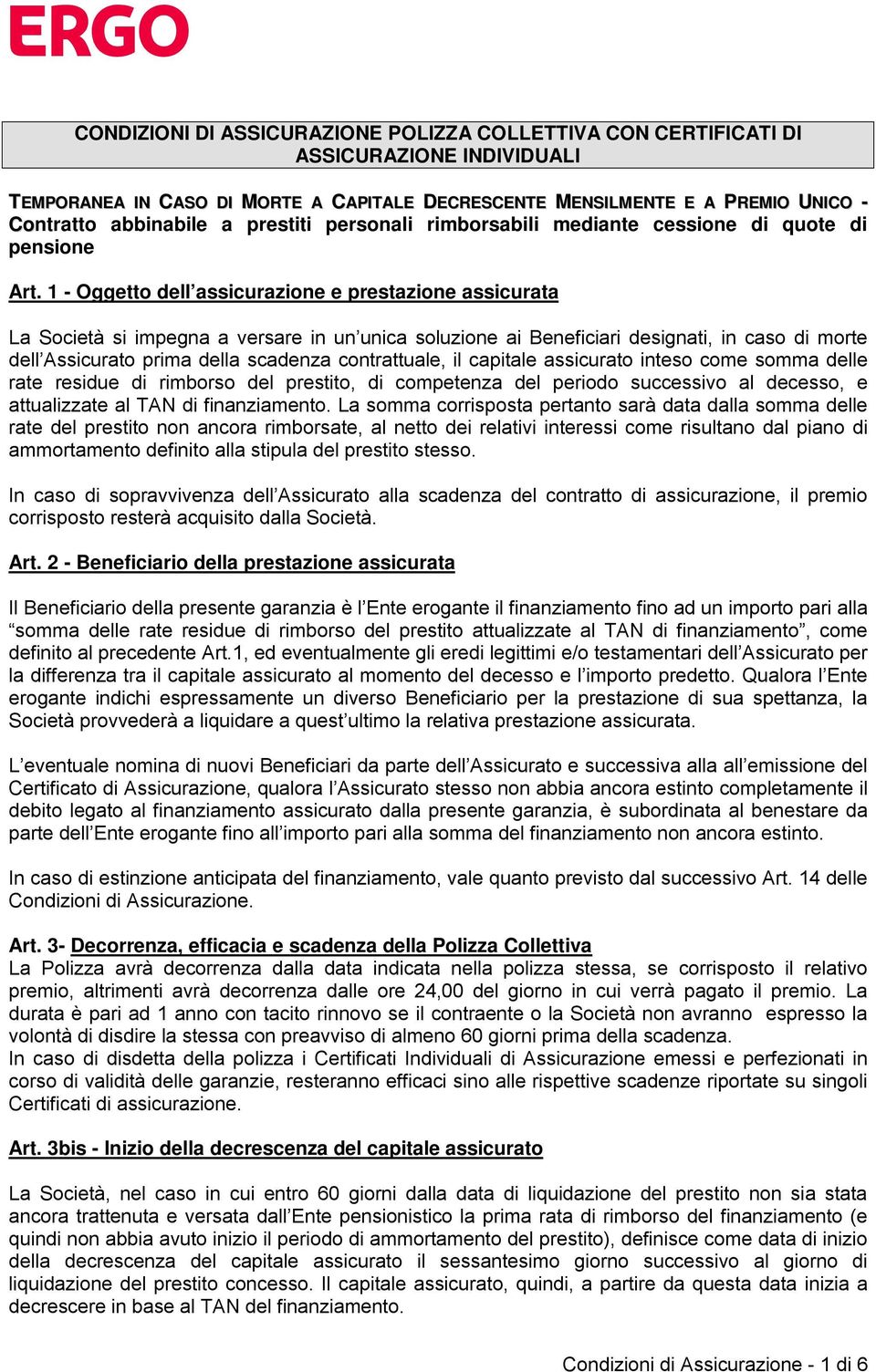 ERGO

CONDIZIONI DI ASSICURAZIONE POLIZZA COLLETTIVA CON CERTIFICATI DI ASSICURAZIONE INDIVIDUALI

TEMPORANEA IN CASO DI MORTE A CAPITALE DECRESCENTE MENSILMENTE E A PREMIO UNICO - Contratto abbinabile a prestiti personali rimborsabili mediante cessione di quote di pensione

Art. 1 - Oggetto dell'assicurazione e prestazione assicurata

La Società si impegna a versare in un'unica soluzione ai Beneficiari designati, in caso di morte dell'Assicurato prima della scadenza contrattuale, il capitale assicurato inteso come somma delle rate residue di rimborso del prestito, di competenza del periodo successivo al decesso, e attualizzate al TAN di finanziamento. La somma corrisposta pertanto sarà data dalla somma delle rate del prestito non ancora rimborsate, al netto dei relativi interessi come risultano dal piano di ammortamento definito alla stipula del prestito stesso.

In caso di sopravvivenza dell'Assicurato alla scadenza del contratto di assicurazione, il premio corrisposto resterà acquisito dalla Società.

Art. 2 - Beneficiario della prestazione assicurata

Il Beneficiario della presente garanzia è l'Ente erogante il finanziamento fino ad un importo pari alla "somma delle rate residue di rimborso del prestito attualizzate al TAN di finanziamento", come definito al precedente Art.1, ed eventualmente gli eredi legittimi e/o testamentari dell'Assicurato per la differenza tra il capitale assicurato al momento del decesso e l'importo predetto. Qualora l'Ente erogante indichi espressamente un diverso Beneficiario per la prestazione di sua spettanza, la Società provvederà a liquidare a quest'ultimo la relativa prestazione assicurata.

L'eventuale nomina di nuovi Beneficiari da parte dell'Assicurato e successiva alla all'emissione del Certificato di Assicurazione, qualora l'Assicurato stesso non abbia ancora estinto completamente il debito legato al finanziamento assicurato dalla presente garanzia, è subordinata al benestare da parte dell'Ente erogante fino all'importo pari alla somma del finanziamento non ancora estinto.

In caso di estinzione anticipata del finanziamento, vale quanto previsto dal successivo Art. 14 delle Condizioni di Assicurazione.

Art. 3- Decorrenza, efficacia e scadenza della Polizza Collettiva
La Polizza avrà decorrenza dalla data indicata nella polizza stessa, se corrisposto il relativo premio, altrimenti avrà decorrenza dalle ore 24,00 del giorno in cui verrà pagato il premio. La durata è pari ad 1 anno con tacito rinnovo se il contraente o la Società non avranno espresso la volontà di disdire la stessa con preavviso di almeno 60 giorni prima della scadenza.
In caso di disdetta della polizza i Certificati Individuali di Assicurazione emessi e perfezionati in corso di validità delle garanzie, resteranno efficaci sino alle rispettive scadenze riportate su singoli Certificati di assicurazione.

Art. 3bis - Inizio della decrescenza del capitale assicurato

La Società, nel caso in cui entro 60 giorni dalla data di liquidazione del prestito non sia stata ancora trattenuta e versata dall'Ente pensionistico la prima rata di rimborso del finanziamento (e quindi non abbia avuto inizio il periodo di ammortamento del prestito), definisce come data di inizio della decrescenza del capitale assicurato il sessantesimo giorno successivo al giorno di liquidazione del prestito concesso. Il capitale assicurato, quindi, a partire da questa data inizia a decrescere in base al TAN del finanziamento.

Condizioni di Assicurazione - 1 di 6